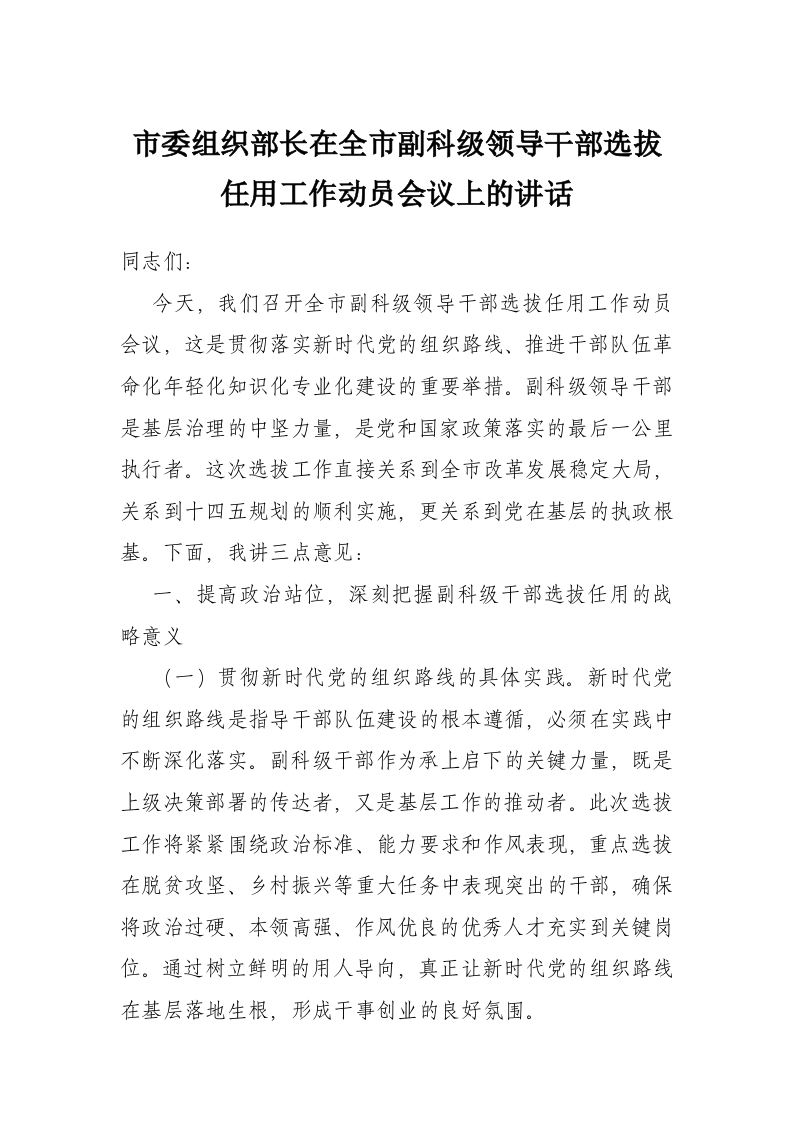 市委组织部长在全市副科级领导干部选拔任用工作动员会议上的讲话

同志们：

今天，我们召开全市副科级领导干部选拔任用工作动员会议，这是贯彻落实新时代党的组织路线、推进干部队伍革命化年轻化知识化专业化建设的重要举措。副科级领导干部是基层治理的中坚力量，是党和国家政策落实的最后一公里执行者。这次选拔工作直接关系到全市改革发展稳定大局，关系到十四五规划的顺利实施，更关系到党在基层的执政根基。下面，我讲三点意见：

一、提高政治站位，深刻把握副科级干部选拔任用的战略意义

（一）贯彻新时代党的组织路线的具体实践。新时代党的组织路线是指导干部队伍建设的根本遵循，必须在实践中不断深化落实。副科级干部作为承上启下的关键力量，既是上级决策部署的传达者，又是基层工作的推动者。此次选拔工作将紧紧围绕政治标准、能力要求和作风表现，重点选拔在脱贫攻坚、乡村振兴等重大任务中表现突出的干部，确保将政治过硬、本领高强、作风优良的优秀人才充实到关键岗位。通过树立鲜明的用人导向，真正让新时代党的组织路线在基层落地生根，形成干事创业的良好氛围。